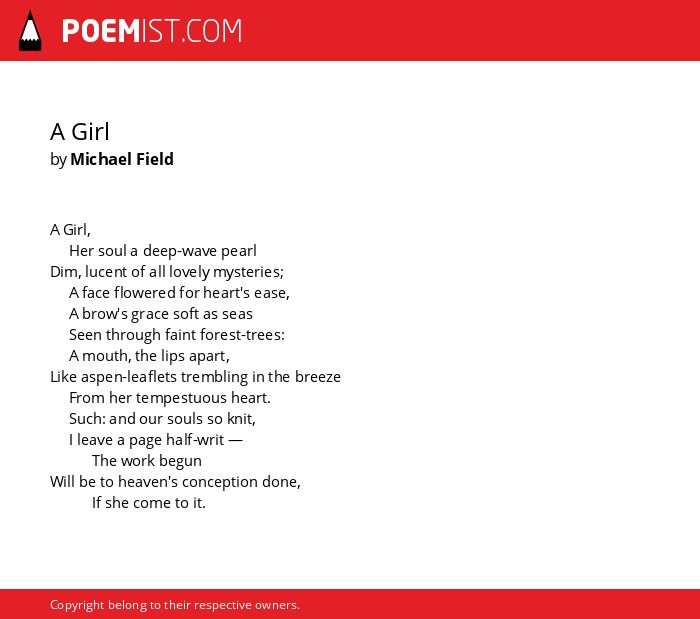 POEMIST.COM

A Girl
by Michael Field

A Girl,
Her soul a deep-wave pearl
Dim, lucent of all lovely mysteries;
A face flowered for heart's ease,
A brow's grace soft as seas
Seen through faint forest-trees:
A mouth, the lips apart,
Like aspen-leaflets trembling in the breeze
From her tempestuous heart.
Such: and our souls so knit,
I leave a page half-writ —
The work begun
Will be to heaven's conception done,
If she come to it.

Copyright belong to their respective owners.